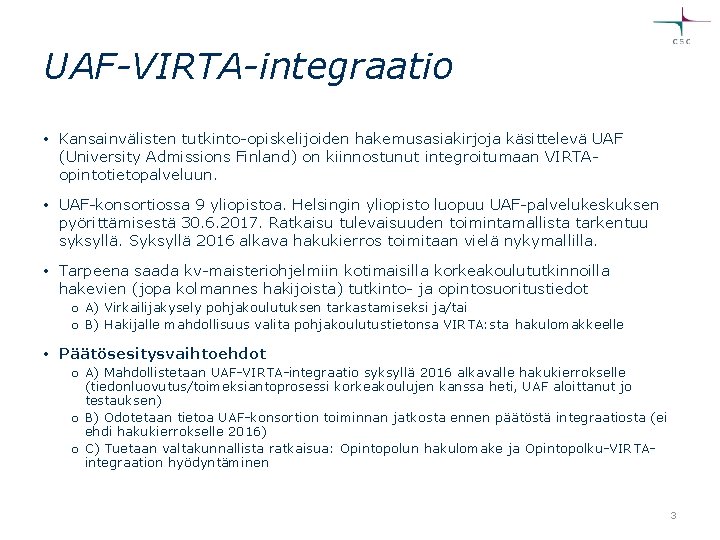 CSC

UAF-VIRTA-integraatio

• Kansainvälisten tutkinto-opiskelijoiden hakemusasiakirjoja käsittelevä UAF (University Admissions Finland) on kiinnostunut integroitumaan VIRTA-opintotietopalveluun.

• UAF-konsortiossa 9 yliopistoa. Helsingin yliopisto luopuu UAF-palvelukeskuksen pyörittämisestä 30.6.2017. Ratkaisu tulevaisuuden toimintamallista tarkentuu syksyllä. Syksyllä 2016 alkava hakukierros toimitaan vielä nykymallilla.

• Tarpeena saada kv-maisteriohjelmiin kotimaisilla korkeakoulututkinnoilla hakevien (jopa kolmannes hakijoista) tutkinto- ja opintosuoritustiedot
o A) Virkailijakysely pohjakoulutuksen tarkastamiseksi ja/tai
o B) Hakijalle mahdollisuus valita pohjakoulutustietonsa VIRTA:sta hakulomakkeelle

• Päätösesitysvaihtoehdot
o A) Mahdollistetaan UAF-VIRTA-integraatio syksyllä 2016 alkavalle hakukierrokselle (tiedonluovutus/toimeksiantoprosessi korkeakoulujen kanssa heti, UAF aloittanut jo testauksen)
o B) Odotetaan tietoa UAF-konsortion toiminnan jatkosta ennen päätöstä integraatiosta (ei ehdi hakukierrokselle 2016)
o C) Tuetaan valtakunnallista ratkaisua: Opintopolun hakulomake ja Opintopolku-VIRTA-integraation hyödyntäminen

3